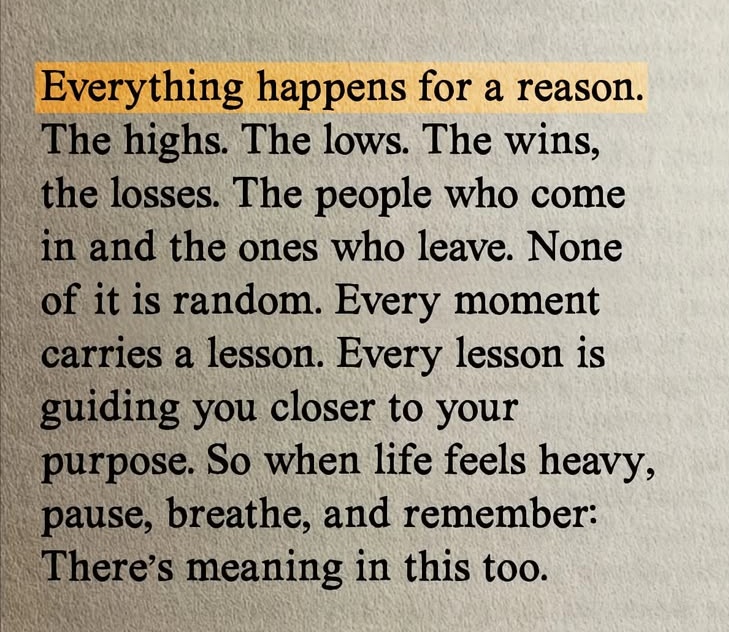 Everything happens for a reason. The highs. The lows. The wins, the losses. The people who come in and the ones who leave. None of it is random. Every moment carries a lesson. Every lesson is guiding you closer to your purpose. So when life feels heavy, pause, breathe, and remember: There's meaning in this too.